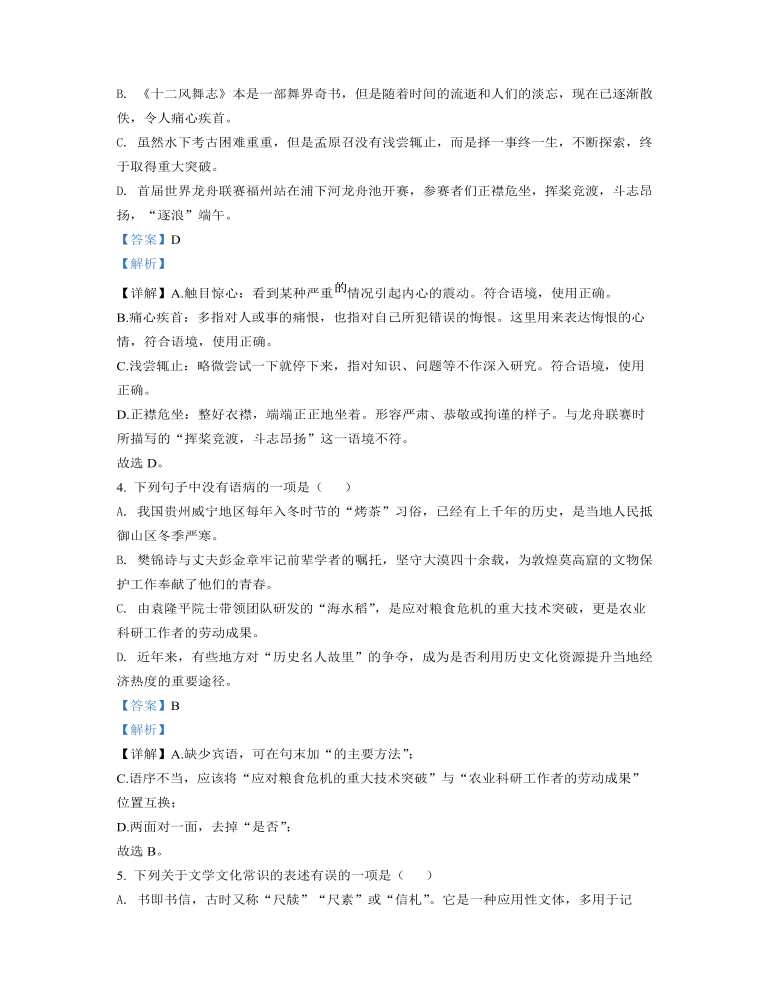 B. 《十二风舞志》本是一部舞界奇书，但是随着时间的流逝和人们的淡忘，现在已逐渐散佚，令人痛心疾首。

C. 虽然水下考古困难重重，但是孟原召没有浅尝辄止，而是择一事终一生，不断探索，终于取得重大突破。

D. 首届世界龙舟联赛福州站在浦下河龙舟池开赛，参赛者们正襟危坐，挥桨竞渡，斗志昂扬，“逐浪”端午。

【答案】D

【解析】

【详解】A.触目惊心：看到某种严重的情况引起内心的震动。符合语境，使用正确。

B.痛心疾首：多指对人或事的痛恨，也指对自己所犯错误的悔恨。这里用来表达悔恨的心情，符合语境，使用正确。

C.浅尝辄止：略微尝试一下就停下来，指对知识、问题等不作深入研究。符合语境，使用正确。

D.正襟危坐：整好衣襟，端端正正地坐着。形容严肃、恭敬或拘谨的样子。与龙舟联赛时所描写的“挥桨竞渡，斗志昂扬”这一语境不符。

故选 D。

4. 下列句子中没有语病的一项是（　　）

A. 我国贵州威宁地区每年入冬时节的“烤茶”习俗，已经有上千年的历史，是当地人民抵御山区冬季严寒。

B. 樊锦诗与丈夫彭金章牢记前辈学者的嘱托，坚守大漠四十余载，为敦煌莫高窟的文物保护工作奉献了他们的青春。

C. 由袁隆平院士带领团队研发的“海水稻”，是应对粮食危机的重大技术突破，更是农业科研工作者的劳动成果。

D. 近年来，有些地方对“历史名人故里”的争夺，成为是否利用历史文化资源提升当地经济热度的重要途径。

【答案】B

【解析】

【详解】A.缺少宾语，可在句末加“的主要方法”；

C.语序不当，应该将“应对粮食危机的重大技术突破”与“农业科研工作者的劳动成果”位置互换；

D.两面对一面，去掉“是否”；

故选 B。

5. 下列关于文学文化常识的表述有误的一项是（　　）

A. 书即书信，古时又称“尺牍”“尺素”或“信札”。它是一种应用性文体，多用于记